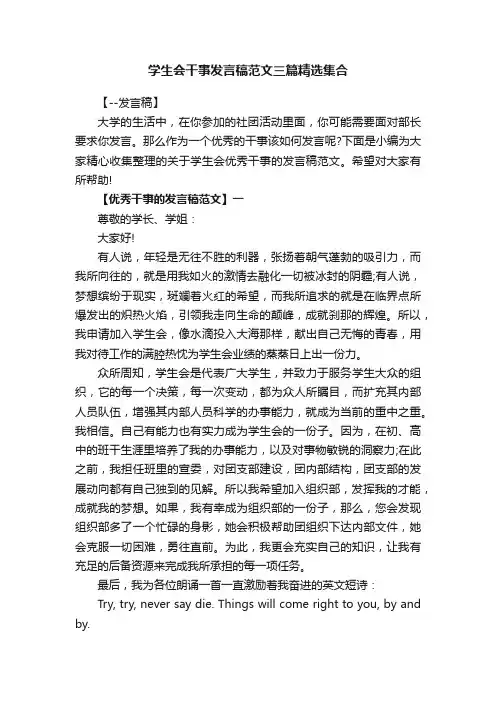 学生会干事发言稿范文三篇精选集合

【--发言稿】

大学的生活中，在你参加的社团活动里面，你可能需要面对部长要求你发言。那么作为一个优秀的干事该如何发言呢?下面是小编为大家精心收集整理的关于学生会优秀干事的发言稿范文。希望对大家有所帮助!

【优秀干事的发言稿范文】一

尊敬的学长、学姐：

大家好!

有人说，年轻是无往不胜的利器，张扬着朝气蓬勃的吸引力，而我所向往的，就是用我如火的激情去融化一切被冰封的阴霾;有人说，梦想缤纷于现实，斑斓着火红的希望，而我所追求的就是在临界点所爆发出的炽热火焰，引领我走向生命的颠峰，成就刹那的辉煌。所以，我申请加入学生会，像水滴投入大海那样，献出自己无悔的青春，用我对待工作的满腔热忱为学生会业绩的蒸蒸日上出一份力。

众所周知，学生会是代表广大学生，并致力于服务学生大众的组织，它的每一个决策，每一次变动，都为众人所瞩目，而扩充其内部人员队伍，增强其内部人员科学的办事能力，就成为当前的重中之重。我相信。自己有能力也有实力成为学生会的一份子。因为，在初、高中的班干生涯里培养了我的办事能力，以及对事物敏锐的洞察力;在此之前，我担任班里的宣委，对团支部建设，团内部结构，团支部的发展动向都有自己独到的见解。所以我希望加入组织部，发挥我的才能，成就我的梦想。如果，我有幸成为组织部的一份子，那么，您会发现组织部多了一个忙碌的身影，她会积极帮助团组织下达内部文件，她会克服一切困难，勇往直前。为此，我更会充实自己的知识，让我有充足的后备资源来完成我所承担的每一项任务。

最后，我为各位朗诵一首一直激励着我奋进的英文短诗：

Try, try, never say die. Things will come right to you, by and by.